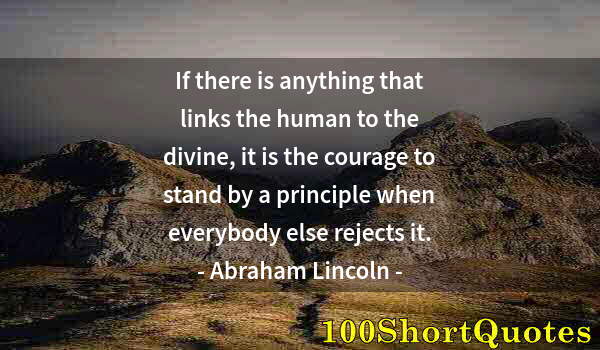 If there is anything that links the human to the divine, it is the courage to stand by a principle when everybody else rejects it.
- Abraham Lincoln -

100ShortQuotes